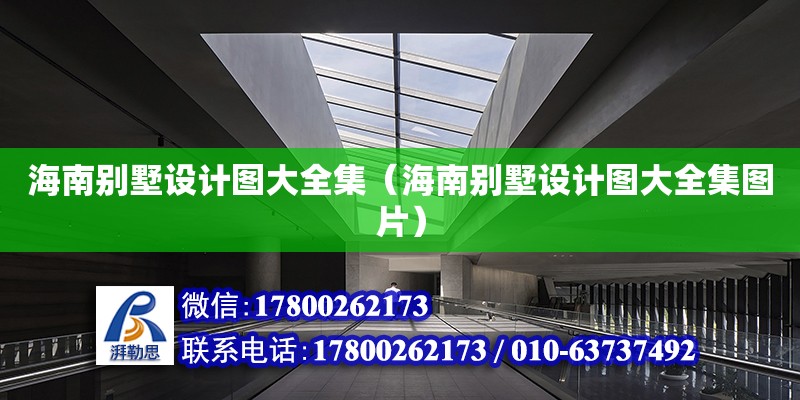 海南别墅设计图大全集（海南别墅设计图大全集图片）

湃勒思

微信：17800262173

联系电话：17800262173 / 010-63737492